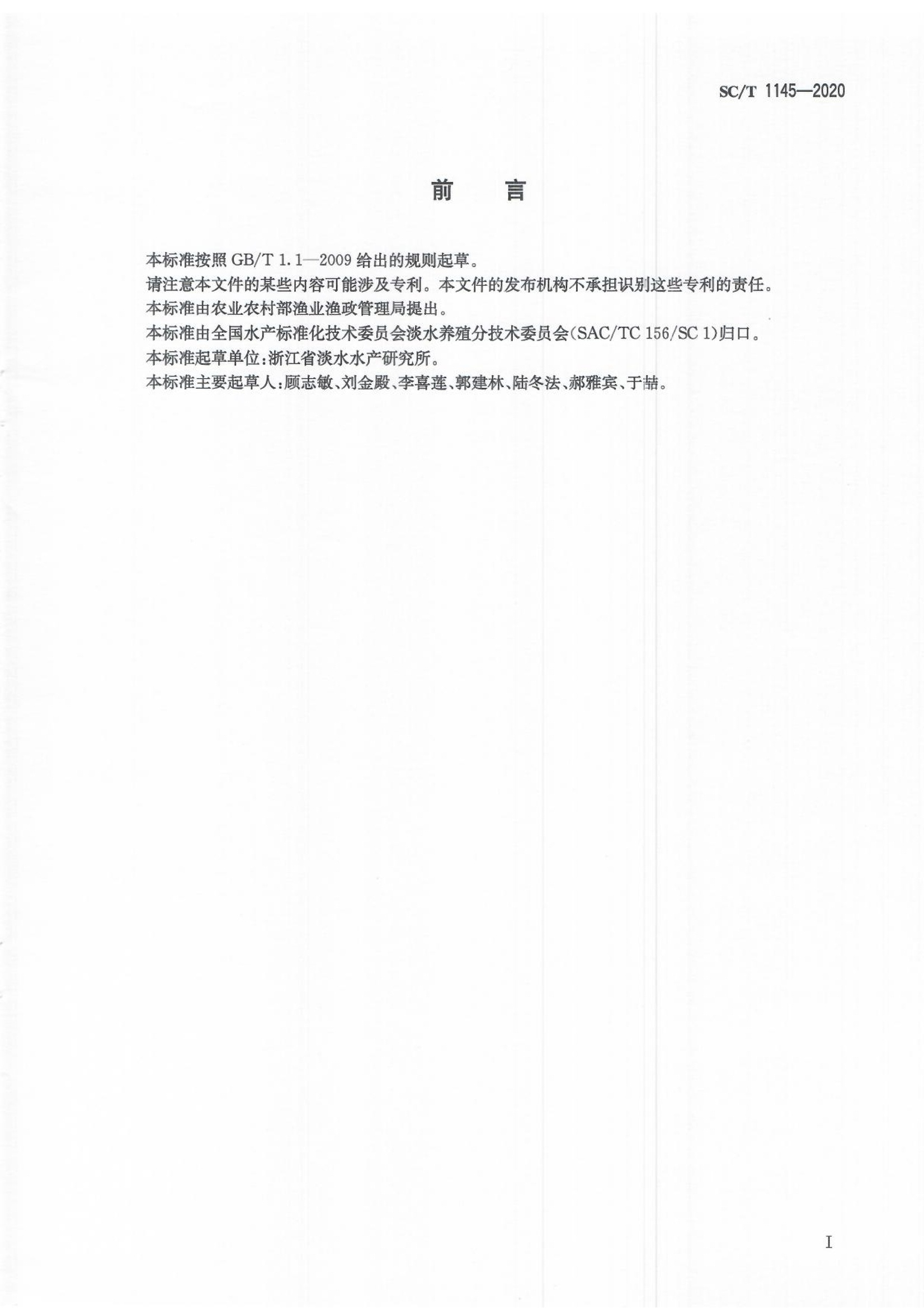 SC/T 1145—2020

前　言

本标准按照 GB/T 1.1—2009 给出的规则起草。

请注意本文件的某些内容可能涉及专利。本文件的发布机构不承担识别这些专利的责任。

本标准由农业农村部渔业渔政管理局提出。

本标准由全国水产标准化技术委员会淡水养殖分技术委员会(SAC/TC 156/SC 1)归口。

本标准起草单位:浙江省淡水水产研究所。

本标准主要起草人:顾志敏、刘金殿、李喜莲、郭建林、陆冬法、郝雅宾、于喆。

I